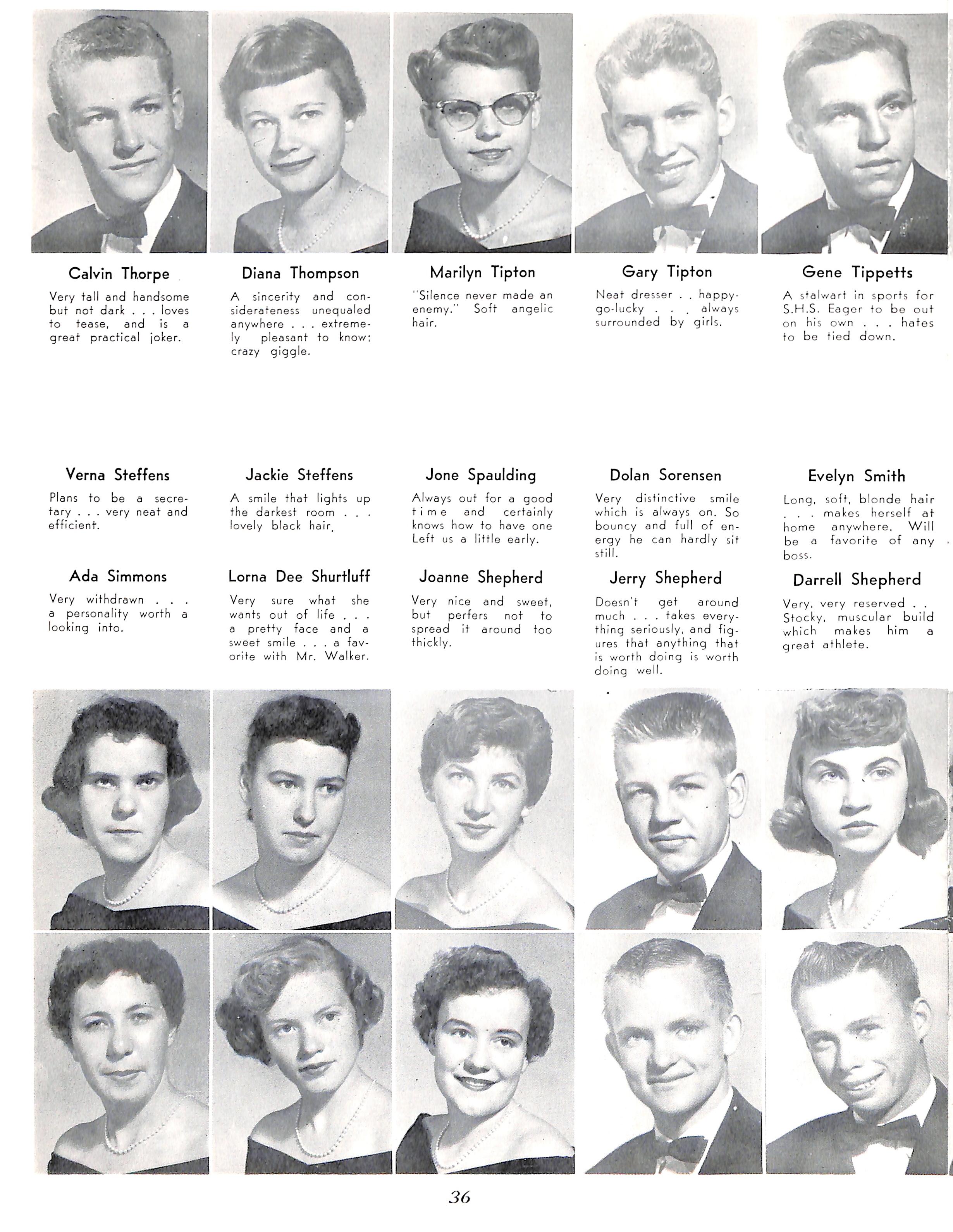 Calvin Thorpe

Very tall and handsome but not dark . . . loves to tease, and is a great practical joker.

Diana Thompson

A sincerity and considerateness unequaled anywhere . . . extremely pleasant to know; crazy giggle.

Marilyn Tipton

"Silence never made an enemy." Soft angelic hair.

Gary Tipton

Neat dresser . . happy-go-lucky . . . always surrounded by girls.

Gene Tippetts

A stalwart in sports for S.H.S. Eager to be out on his own . . . hates to be tied down.

Verna Steffens

Plans to be a secretary . . . very neat and efficient.

Jackie Steffens

A smile that lights up the darkest room . . . lovely black hair.

Jone Spaulding

Always out for a good time and certainly knows how to have one Left us a little early.

Dolan Sorensen

Very distinctive smile which is always on. So bouncy and full of energy he can hardly sit still.

Evelyn Smith

Long, soft, blonde hair . . . makes herself at home anywhere. Will be a favorite of any boss.

Ada Simmons

Very withdrawn . . . a personality worth a looking into.

Lorna Dee Shurtluff

Very sure what she wants out of life . . . a pretty face and a sweet smile . . . a favorite with Mr. Walker.

Joanne Shepherd

Very nice and sweet, but perfers not to spread it around too thickly.

Jerry Shepherd

Doesn't get around much . . . takes everything seriously, and figures that anything that is worth doing is worth doing well.

Darrell Shepherd

Very, very reserved . . Stocky, muscular build which makes him a great athlete.

36